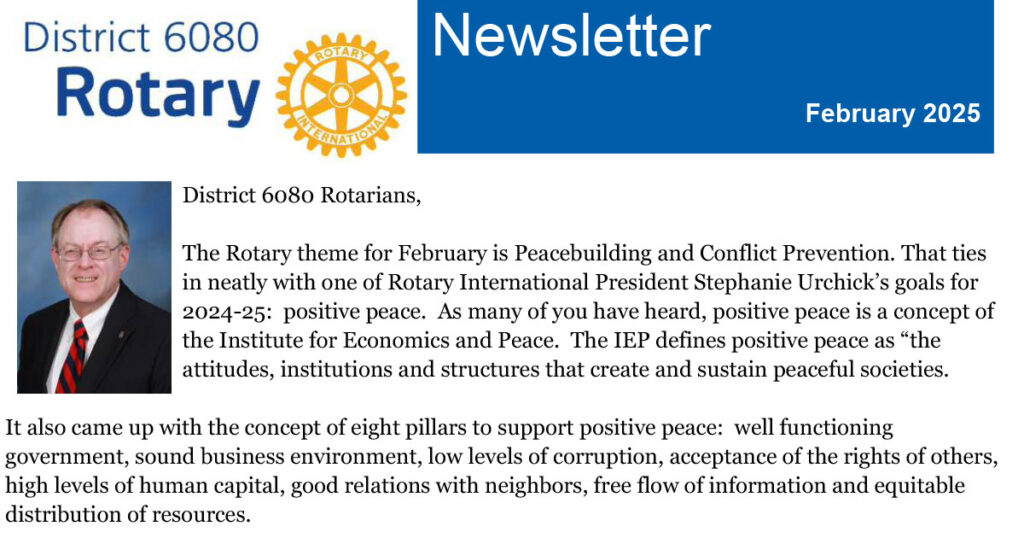 District 6080
Rotary

ROTARY INTERNATIONAL

Newsletter

February 2025

District 6080 Rotarians,

The Rotary theme for February is Peacebuilding and Conflict Prevention. That ties in neatly with one of Rotary International President Stephanie Urchick's goals for 2024-25: positive peace. As many of you have heard, positive peace is a concept of the Institute for Economics and Peace. The IEP defines positive peace as "the attitudes, institutions and structures that create and sustain peaceful societies.

It also came up with the concept of eight pillars to support positive peace: well functioning government, sound business environment, low levels of corruption, acceptance of the rights of others, high levels of human capital, good relations with neighbors, free flow of information and equitable distribution of resources.